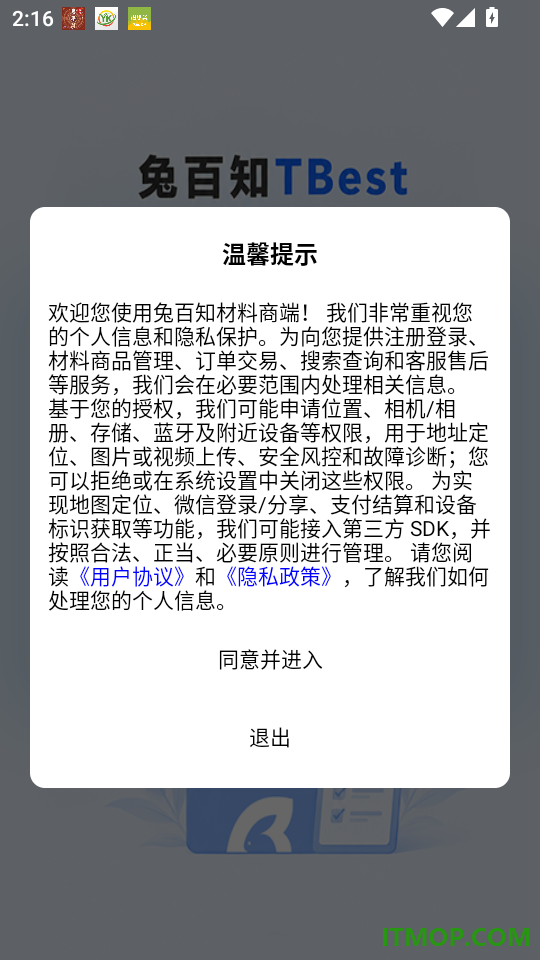 2:16

兔百知TBest

温馨提示

欢迎您使用兔百知材料商端！ 我们非常重视您的个人信息和隐私保护。为向您提供注册登录、材料商品管理、订单交易、搜索查询和客服售后等服务，我们会在必要范围内处理相关信息。基于您的授权，我们可能申请位置、相机/相册、存储、蓝牙及附近设备等权限，用于地址定位、图片或视频上传、安全风控和故障诊断；您可以拒绝或在系统设置中关闭这些权限。 为实现地图定位、微信登录/分享、支付结算和设备标识获取等功能，我们可能接入第三方 SDK，并按照合法、正当、必要原则进行管理。 请您阅读《用户协议》和《隐私政策》，了解我们如何处理您的个人信息。

同意并进入

退出

ITMOP.COM